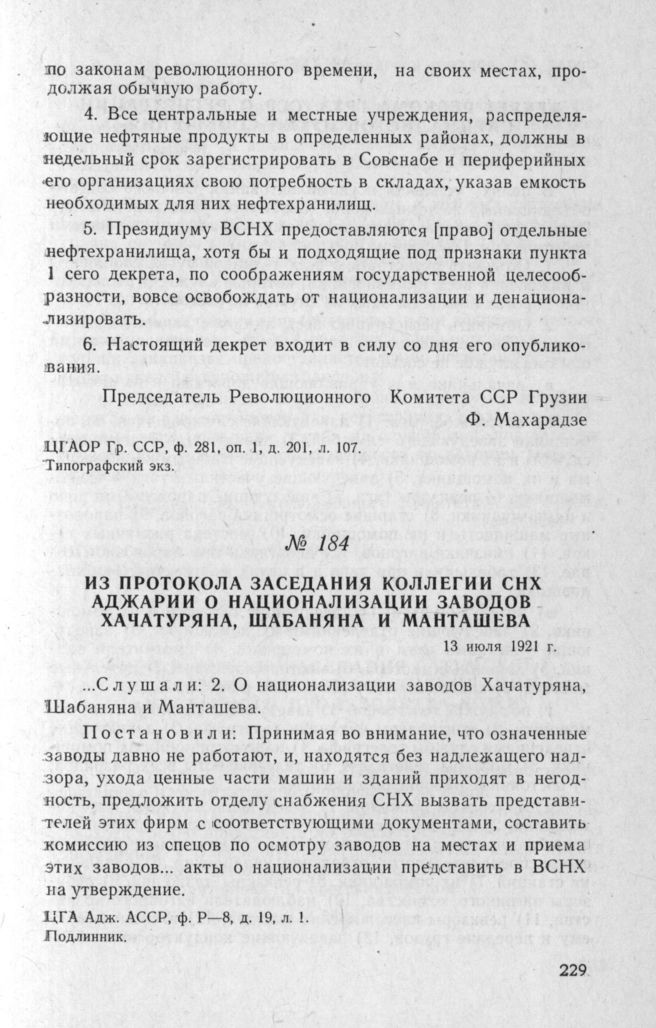 по законам революционного времени, на своих местах, продолжая обычную работу.

4. Все центральные и местные учреждения, распределяющие нефтяные продукты в определенных районах, должны в недельный срок зарегистрировать в Совснабе и периферийных его организациях свою потребность в складах, указав емкость необходимых для них нефтехранилищ.

5. Президиуму ВСНХ предоставляются [право] отдельные нефтехранилища, хотя бы и подходящие под признаки пункта 1 сего декрета, по соображениям государственной целесообразности, вовсе освобождать от национализации и денационализировать.

6. Настоящий декрет входит в силу со дня его опубликования.

Председатель Революционного Комитета ССР Грузии
Ф. Махарадзе

ЦГАОР Гр. ССР, ф. 281, оп. 1, д. 201, л. 107.
Типографский экз.

№ 184

ИЗ ПРОТОКОЛА ЗАСЕДАНИЯ КОЛЛЕГИИ СНХ АДЖАРИИ О НАЦИОНАЛИЗАЦИИ ЗАВОДОВ ХАЧАТУРЯНА, ШАБАНЯНА И МАНТАШЕВА

13 июля 1921 г.

...Слушали: 2. О национализации заводов Хачатуряна, Шабаняна и Манташева.

Постановили: Принимая во внимание, что означенные заводы давно не работают, и, находятся без надлежащего надзора, ухода ценные части машин и зданий приходят в негодность, предложить отделу снабжения СНХ вызвать представителей этих фирм с соответствующими документами, составить комиссию из спецов по осмотру заводов на местах и приема этих заводов... акты о национализации представить в ВСНХ на утверждение.

ЦГА Адж. АССР, ф. Р—8, д. 19, л. 1.
Подлинник.

229